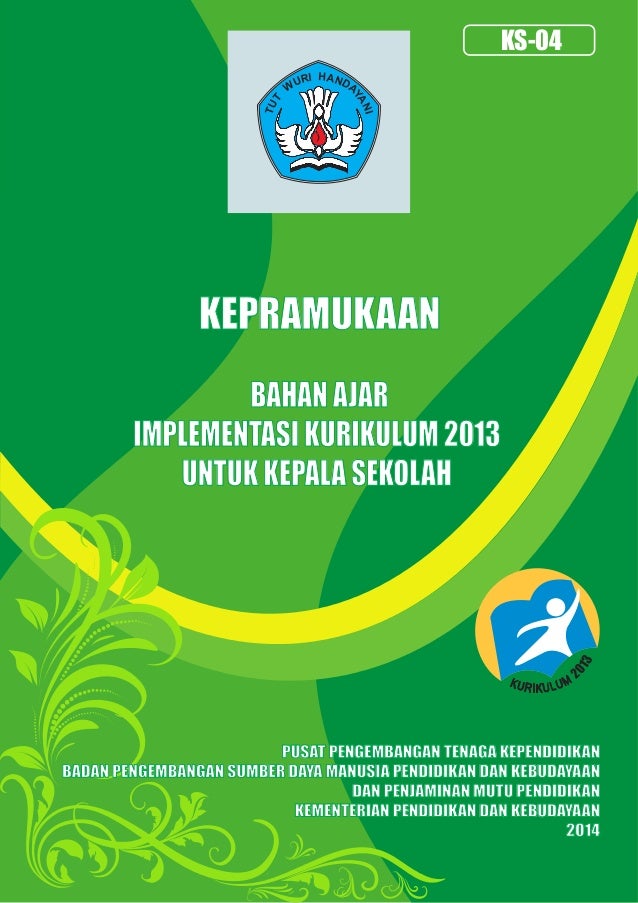 KS-04

TUT WURI HANDAYANI

KEPRAMUKAAN

BAHAN AJAR
IMPLEMENTASI KURIKULUM 2013
UNTUK KEPALA SEKOLAH

KURIKULUM 2013

PUSAT PENGEMBANGAN TENAGA KEPENDIDIKAN
BADAN PENGEMBANGAN SUMBER DAYA MANUSIA PENDIDIKAN DAN KEBUDAYAAN
DAN PENJAMINAN MUTU PENDIDIKAN
KEMENTERIAN PENDIDIKAN DAN KEBUDAYAAN
2014